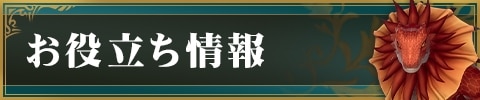 お役立ち情報